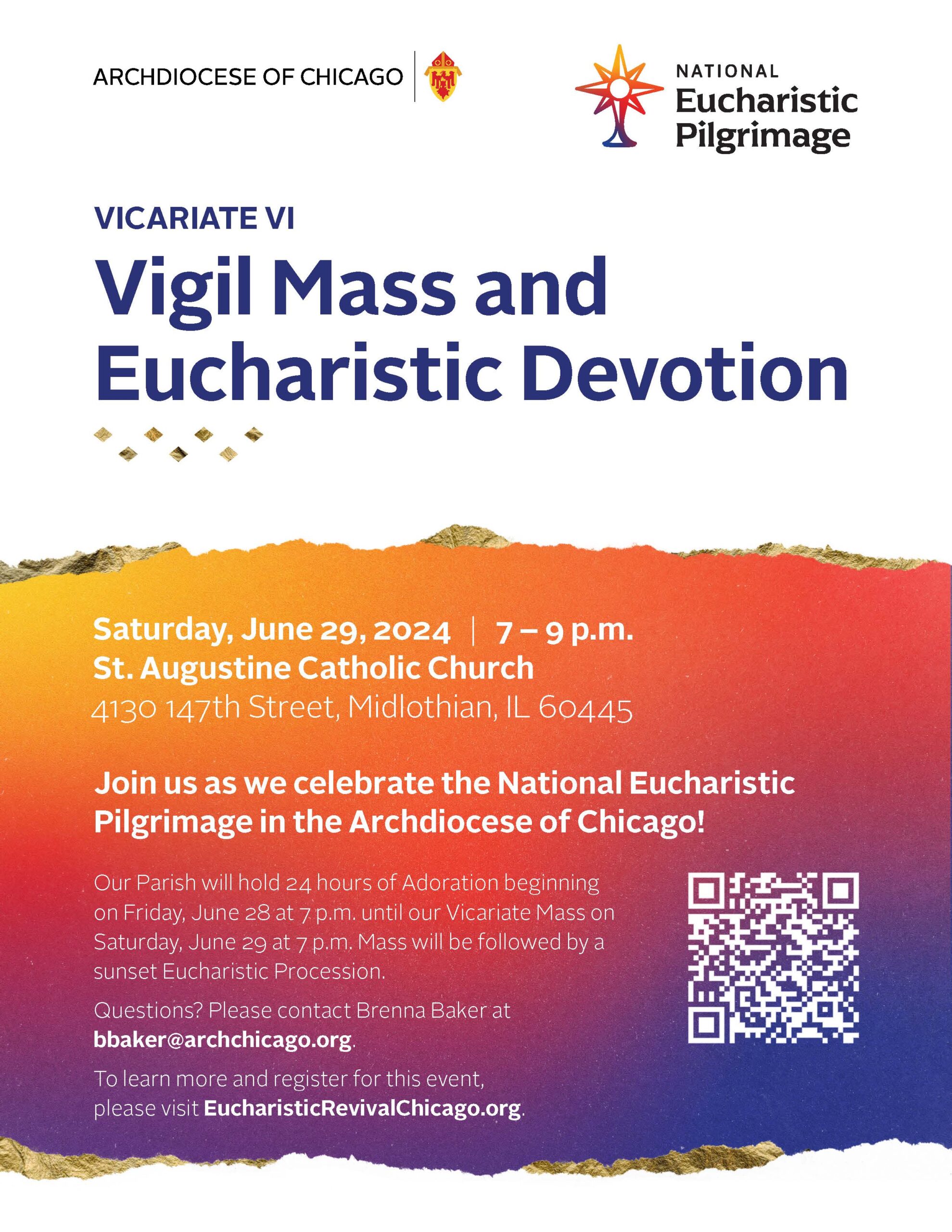 ARCHDIOCESE OF CHICAGO

NATIONAL
Eucharistic
Pilgrimage

VICARIATE VI

Vigil Mass and Eucharistic Devotion

Saturday, June 29, 2024 | 7 – 9 p.m.
St. Augustine Catholic Church
4130 147th Street, Midlothian, IL 60445

Join us as we celebrate the National Eucharistic Pilgrimage in the Archdiocese of Chicago!

Our Parish will hold 24 hours of Adoration beginning on Friday, June 28 at 7 p.m. until our Vicariate Mass on Saturday, June 29 at 7 p.m. Mass will be followed by a sunset Eucharistic Procession.

Questions? Please contact Brenna Baker at bbaker@archchicago.org.

To learn more and register for this event, please visit EucharisticRevivalChicago.org.